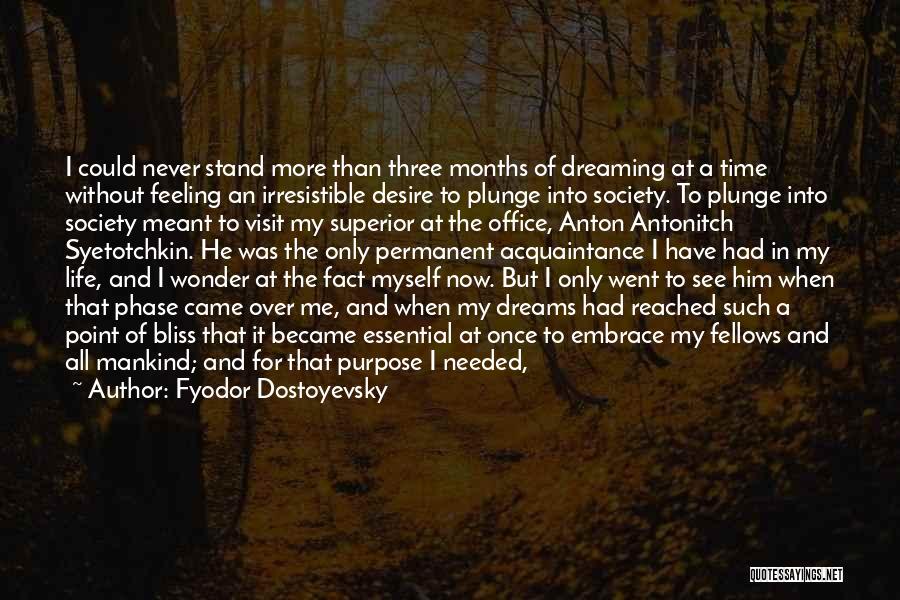 I could never stand more than three months of dreaming at a time without feeling an irresistible desire to plunge into society. To plunge into society meant to visit my superior at the office, Anton Antonitch Syetotchkin. He was the only permanent acquaintance I have had in my life, and I wonder at the fact myself now. But I only went to see him when that phase came over me, and when my dreams had reached such a point of bliss that it became essential at once to embrace my fellows and all mankind; and for that purpose I needed,

~ Author: Fyodor Dostoyevsky

QUOTESSAYINGS.NET